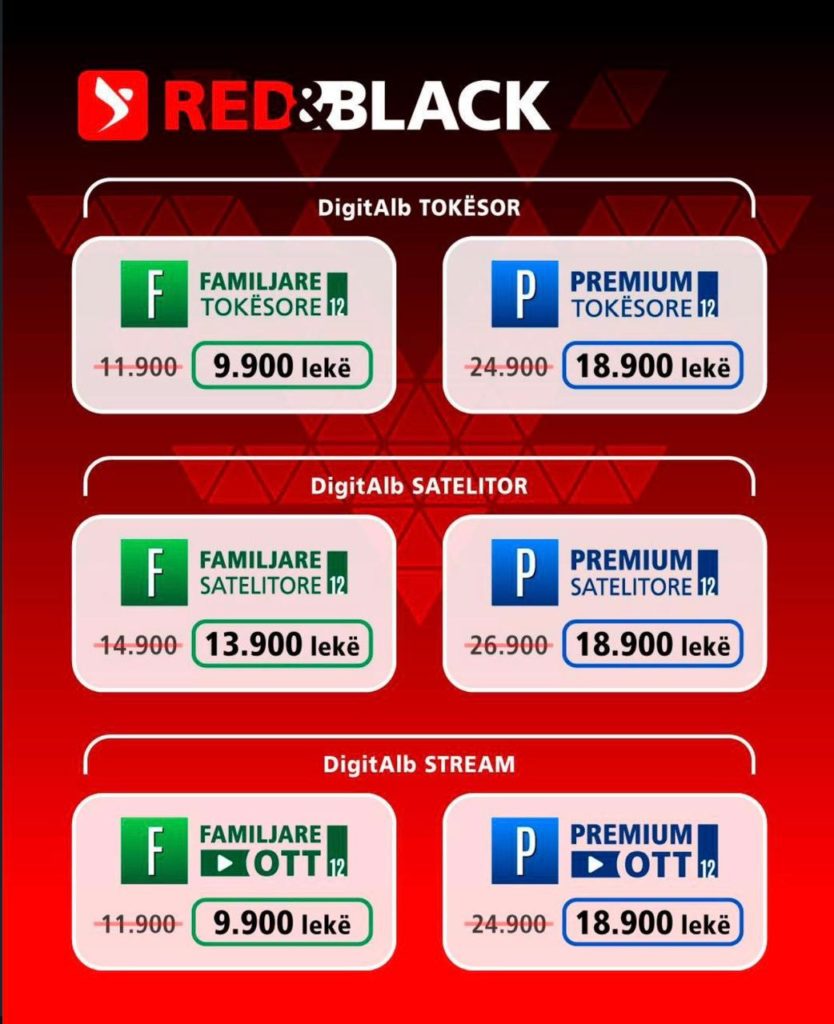 RED&BLACK

DigitAlb TOKËSOR

F FAMILJARE TOKËSORE 12
11.900 9.900 lekë

P PREMIUM TOKËSORE 12
24.900 18.900 lekë

DigitAlb SATELITOR

F FAMILJARE SATELITORE 12
14.900 13.900 lekë

P PREMIUM SATELITORE 12
26.900 18.900 lekë

DigitAlb STREAM

F FAMILJARE OTT 12
11.900 9.900 lekë

P PREMIUM OTT 12
24.900 18.900 lekë